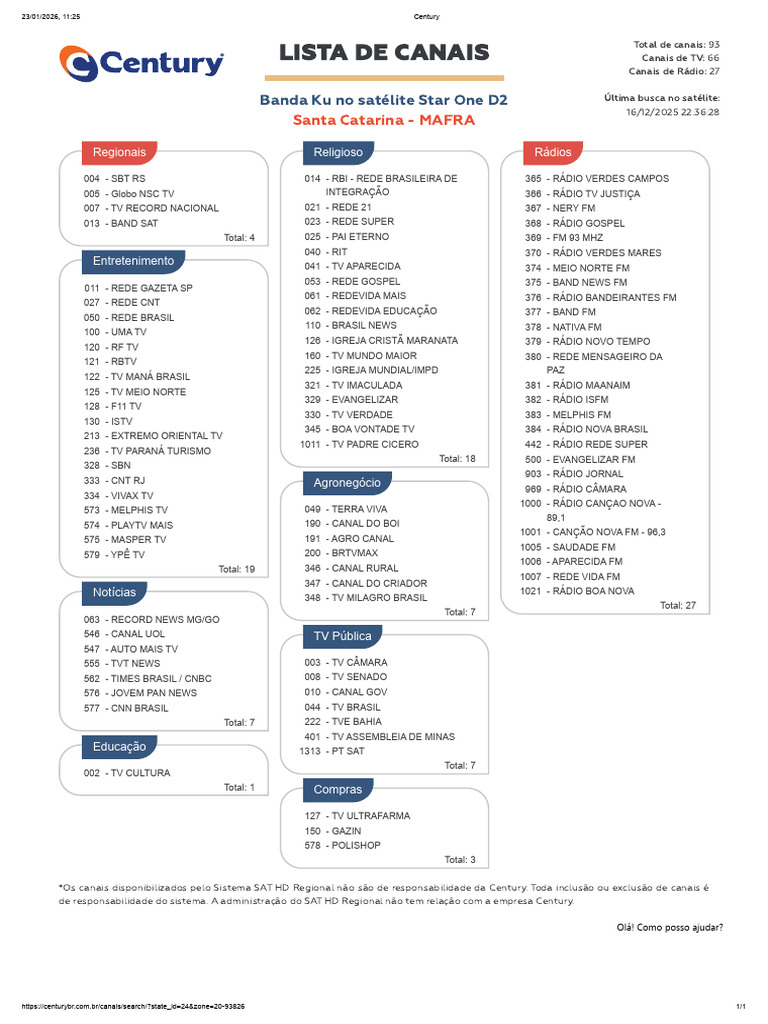 23/01/2026, 11:25 Century

Century

LISTA DE CANAIS

Total de canais: 93
Canais de TV: 66
Canais de Rádio: 27

Banda Ku no satélite Star One D2
Santa Catarina - MAFRA

Última busca no satélite:
16/12/2025 22:36:28

Regionais
004 - SBT RS
005 - Globo NSC TV
007 - TV RECORD NACIONAL
013 - BAND SAT
Total: 4

Entretenimento
011 - REDE GAZETA SP
027 - REDE CNT
050 - REDE BRASIL
100 - UMA TV
120 - RF TV
121 - RBTV
122 - TV MANÁ BRASIL
125 - TV MEIO NORTE
128 - F11 TV
130 - ISTV
213 - EXTREMO ORIENTAL TV
236 - TV PARANÁ TURISMO
328 - SBN
333 - CNT RJ
334 - VIVAX TV
573 - MELPHIS TV
574 - PLAYTV MAIS
575 - MASPER TV
579 - YPÊ TV
Total: 19

Notícias
063 - RECORD NEWS MG/GO
546 - CANAL UOL
547 - AUTO MAIS TV
555 - TVT NEWS
562 - TIMES BRASIL / CNBC
576 - JOVEM PAN NEWS
577 - CNN BRASIL
Total: 7

Educação
002 - TV CULTURA
Total: 1

Religioso
014 - RBI - REDE BRASILEIRA DE INTEGRAÇÃO
021 - REDE 21
023 - REDE SUPER
025 - PAI ETERNO
040 - RIT
041 - TV APARECIDA
053 - REDE GOSPEL
061 - REDEVIDA MAIS
062 - REDEVIDA EDUCAÇÃO
110 - BRASIL NEWS
126 - IGREJA CRISTÃ MARANATA
160 - TV MUNDO MAIOR
225 - IGREJA MUNDIAL/IMPD
321 - TV IMACULADA
329 - EVANGELIZAR
330 - TV VERDADE
345 - BOA VONTADE TV
1011 - TV PADRE CICERO
Total: 18

Agronegócio
049 - TERRA VIVA
190 - CANAL DO BOI
191 - AGRO CANAL
200 - BRTVMAX
346 - CANAL RURAL
347 - CANAL DO CRIADOR
348 - TV MILAGRO BRASIL
Total: 7

TV Pública
003 - TV CÂMARA
008 - TV SENADO
010 - CANAL GOV
044 - TV BRASIL
222 - TVE BAHIA
401 - TV ASSEMBLEIA DE MINAS
1313 - PT SAT
Total: 7

Compras
127 - TV ULTRAFARMA
150 - GAZIN
578 - POLISHOP
Total: 3

Rádios
365 - RÁDIO VERDES CAMPOS
366 - RÁDIO TV JUSTIÇA
367 - NERY FM
368 - RÁDIO GOSPEL
369 - FM 93 MHZ
370 - RÁDIO VERDES MARES
374 - MEIO NORTE FM
375 - BAND NEWS FM
376 - RÁDIO BANDEIRANTES FM
377 - BAND FM
378 - NATIVA FM
379 - RÁDIO NOVO TEMPO
380 - REDE MENSAGEIRO DA PAZ
381 - RÁDIO MAANAIM
382 - RÁDIO ISFM
383 - MELPHIS FM
384 - RÁDIO NOVA BRASIL
442 - RÁDIO REDE SUPER
500 - EVANGELIZAR FM
903 - RÁDIO JORNAL
969 - RÁDIO CÂMARA
1000 - RÁDIO CANÇAO NOVA - 89,1
1001 - CANÇÃO NOVA FM - 96,3
1005 - SAUDADE FM
1006 - APARECIDA FM
1007 - REDE VIDA FM
1021 - RÁDIO BOA NOVA
Total: 27

*Os canais disponibilizados pelo Sistema SAT HD Regional não são de responsabilidade da Century. Toda inclusão ou exclusão de canais é de responsabilidade do sistema. A administração do SAT HD Regional não tem relação com a empresa Century.

Olá! Como posso ajudar?

https://centurybr.com.br/canais/search/?state_id=24&zone=20-93826 1/1